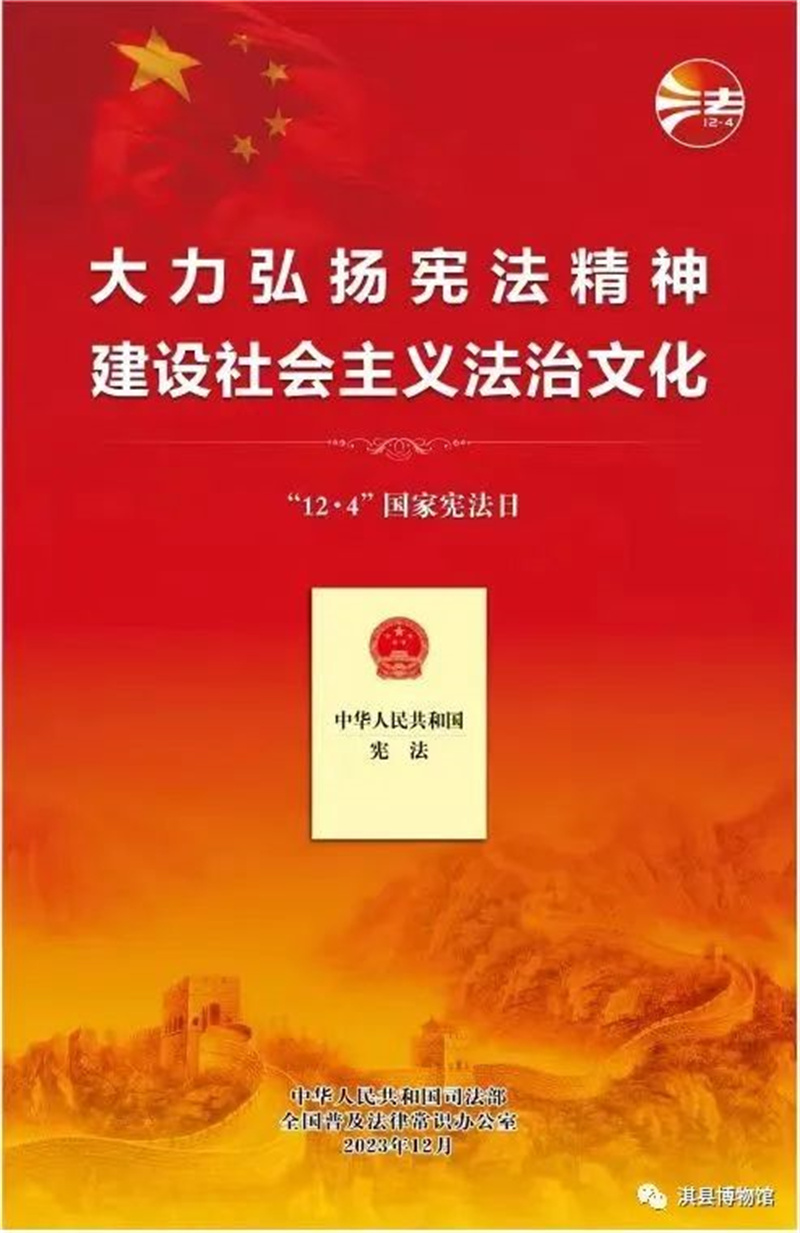 法
12·4

大力弘扬宪法精神
建设社会主义法治文化

“12·4”国家宪法日

中华人民共和国
宪　法

中华人民共和国司法部
全国普及法律常识办公室
2023年12月

淇县博物馆